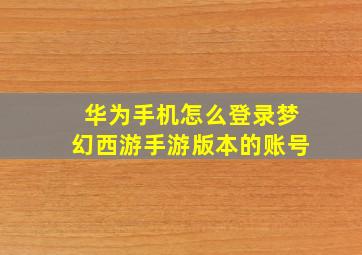 华为手机怎么登录梦幻西游手游版本的账号